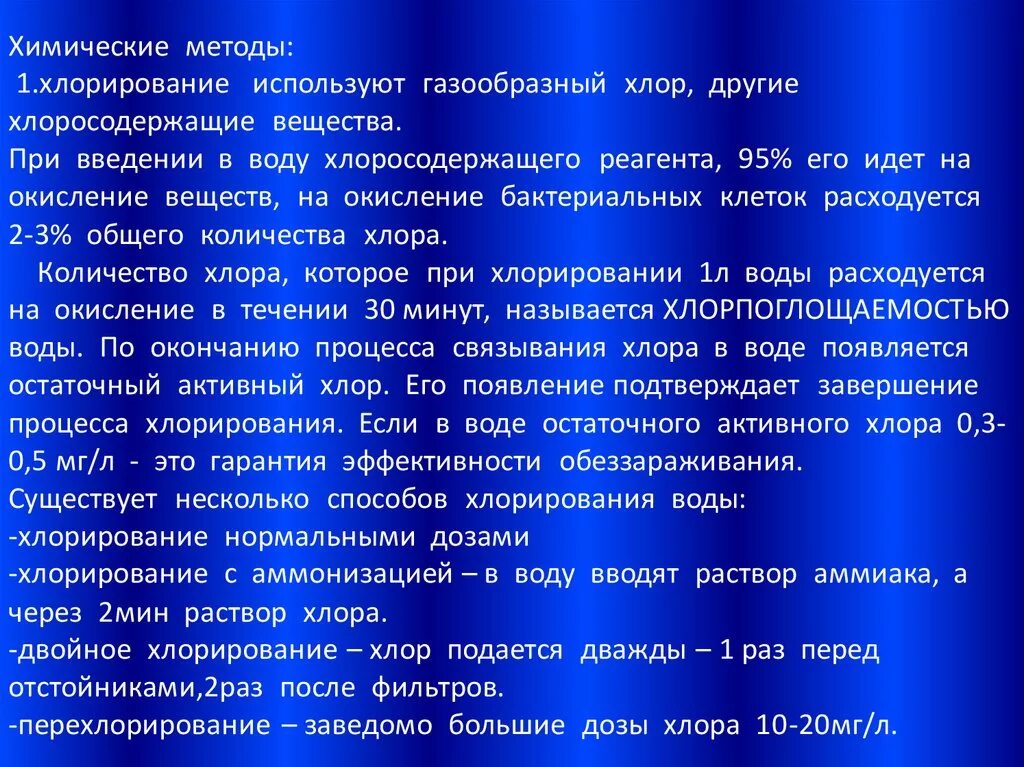 Химические методы:
1.хлорирование используют газообразный хлор, другие хлоросодержащие вещества.
При введении в воду хлоросодержащего реагента, 95% его идет на окисление веществ, на окисление бактериальных клеток расходуется 2-3% общего количества хлора.
Количество хлора, которое при хлорировании 1л воды расходуется на окисление в течении 30 минут, называется ХЛОРПОГЛОЩАЕМОСТЬЮ воды. По окончанию процесса связывания хлора в воде появляется остаточный активный хлор. Его появление подтверждает завершение процесса хлорирования. Если в воде остаточного активного хлора 0,3-0,5 мг/л - это гарантия эффективности обеззараживания.
Существует несколько способов хлорирования воды:
-хлорирование нормальными дозами
-хлорирование с аммонизацией – в воду вводят раствор аммиака, а через 2мин раствор хлора.
-двойное хлорирование – хлор подается дважды – 1 раз перед отстойниками,2раз после фильтров.
-перехлорирование – заведомо большие дозы хлора 10-20мг/л.